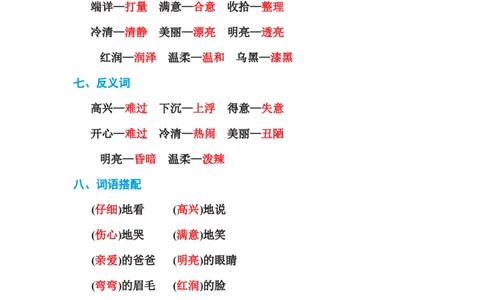 端详—打量　满意—合意　收拾—整理

冷清—清静　美丽—漂亮　明亮—透亮

红润—润泽　温柔—温和　乌黑—漆黑

七、反义词

高兴—难过　下沉—上浮　得意—失意

开心—难过　冷清—热闹　美丽—丑陋

明亮—昏暗　温柔—泼辣

八、词语搭配

(仔细)地看　(高兴)地说

(伤心)地哭　(满意)地笑

(亲爱)的爸爸　(明亮)的眼睛

(弯弯)的眉毛　(红润)的脸